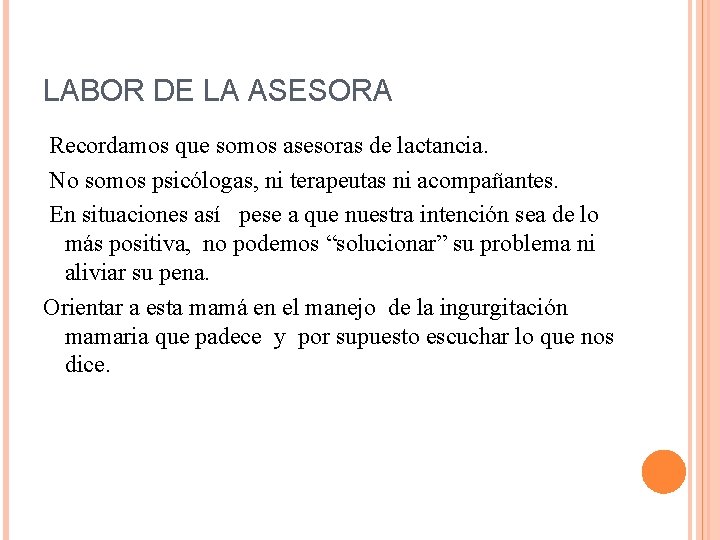 LABOR DE LA ASESORA

Recordamos que somos asesoras de lactancia.

No somos psicólogas, ni terapeutas ni acompañantes.

En situaciones así pese a que nuestra intención sea de lo más positiva, no podemos “solucionar” su problema ni aliviar su pena.

Orientar a esta mamá en el manejo de la ingurgitación mamaria que padece y por supuesto escuchar lo que nos dice.